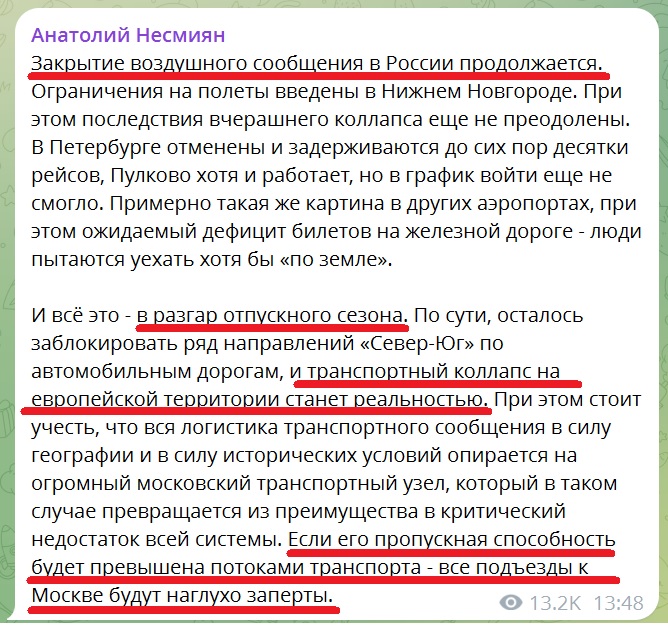 Анатолий Несмиян
Закрытие воздушного сообщения в России продолжается. Ограничения на полеты введены в Нижнем Новгороде. При этом последствия вчерашнего коллапса еще не преодолены. В Петербурге отменены и задерживаются до сих пор десятки рейсов, Пулково хотя и работает, но в график войти еще не смогло. Примерно такая же картина в других аэропортах, при этом ожидаемый дефицит билетов на железной дороге - люди пытаются уехать хотя бы «по земле».

И всё это - в разгар отпускного сезона. По сути, осталось заблокировать ряд направлений «Север-Юг» по автомобильным дорогам, и транспортный коллапс на европейской территории станет реальностью. При этом стоит учесть, что вся логистика транспортного сообщения в силу географии и в силу исторических условий опирается на огромный московский транспортный узел, который в таком случае превращается из преимущества в критический недостаток всей системы. Если его пропускная способность будет превышена потоками транспорта - все подъезды к Москве будут наглухо заперты.

13.2K 13:48